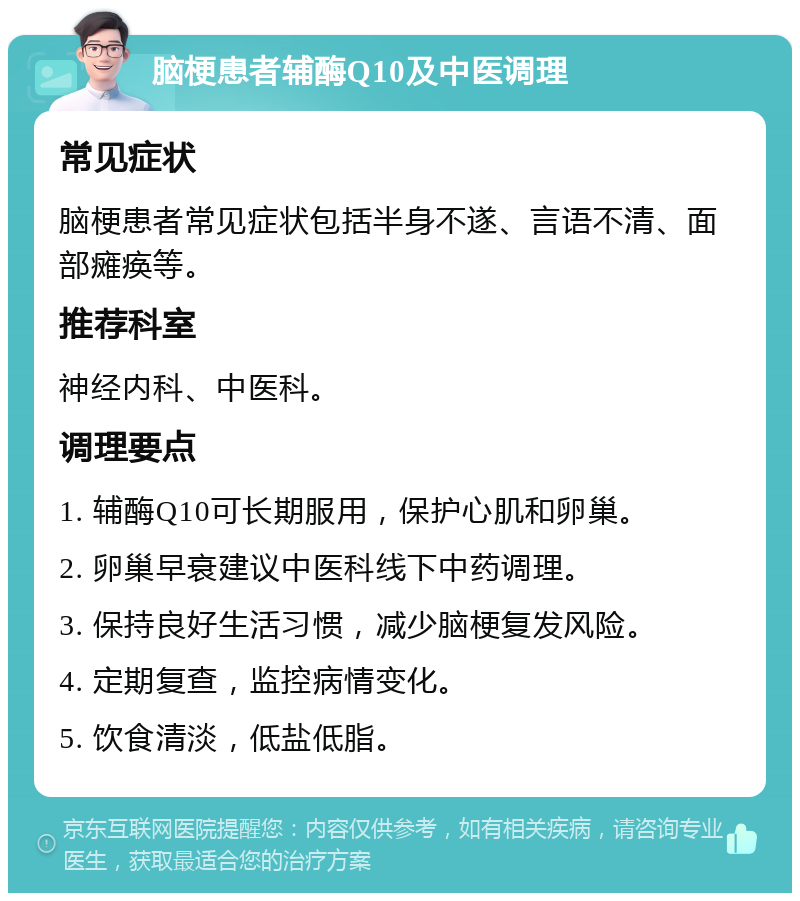 脑梗患者辅酶Q10及中医调理

常见症状

脑梗患者常见症状包括半身不遂、言语不清、面部瘫痪等。

推荐科室

神经内科、中医科。

调理要点

1. 辅酶Q10可长期服用，保护心肌和卵巢。

2. 卵巢早衰建议中医科线下中药调理。

3. 保持良好生活习惯，减少脑梗复发风险。

4. 定期复查，监控病情变化。

5. 饮食清淡，低盐低脂。

京东互联网医院提醒您：内容仅供参考，如有相关疾病，请咨询专业医生，获取最适合您的治疗方案